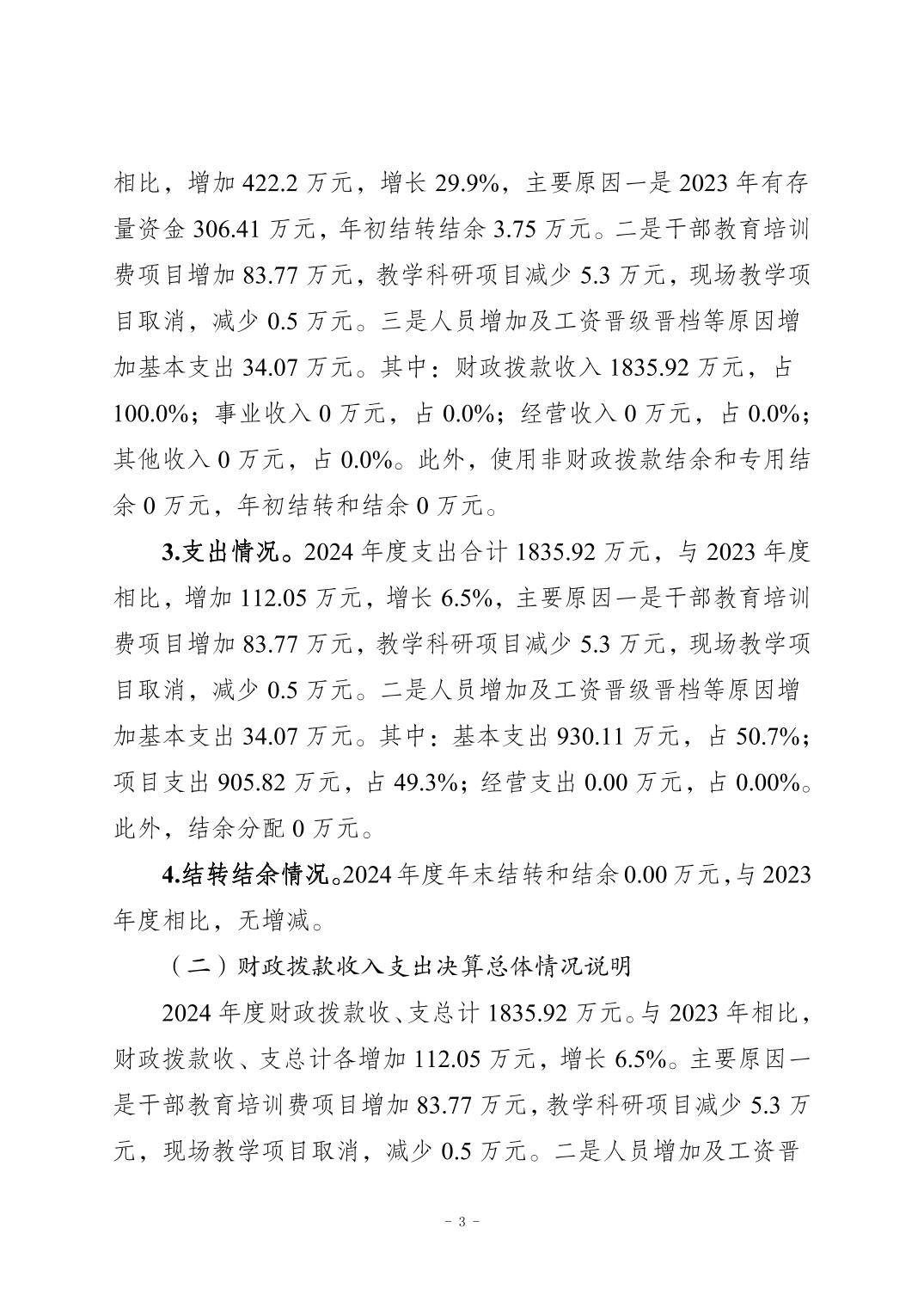 相比，增加422.2万元，增长29.9%，主要原因一是2023年有存量资金306.41万元，年初结转结余3.75万元。二是干部教育培训费项目增加83.77万元，教学科研项目减少5.3万元，现场教学项目取消，减少0.5万元。三是人员增加及工资晋级晋档等原因增加基本支出34.07万元。其中：财政拨款收入1835.92万元，占100.0%；事业收入0万元，占0.0%；经营收入0万元，占0.0%；其他收入0万元，占0.0%。此外，使用非财政拨款结余和专用结余0万元，年初结转和结余0万元。

3.支出情况。2024年度支出合计1835.92万元，与2023年度相比，增加112.05万元，增长6.5%，主要原因一是干部教育培训费项目增加83.77万元，教学科研项目减少5.3万元，现场教学项目取消，减少0.5万元。二是人员增加及工资晋级晋档等原因增加基本支出34.07万元。其中：基本支出930.11万元，占50.7%；项目支出905.82万元，占49.3%；经营支出0.00万元，占0.00%。此外，结余分配0万元。

4.结转结余情况。2024年度年末结转和结余0.00万元，与2023年度相比，无增减。

（二）财政拨款收入支出决算总体情况说明

2024年度财政拨款收、支总计1835.92万元。与2023年相比，财政拨款收、支总计各增加112.05万元，增长6.5%。主要原因一是干部教育培训费项目增加83.77万元，教学科研项目减少5.3万元，现场教学项目取消，减少0.5万元。二是人员增加及工资晋

- 3 -